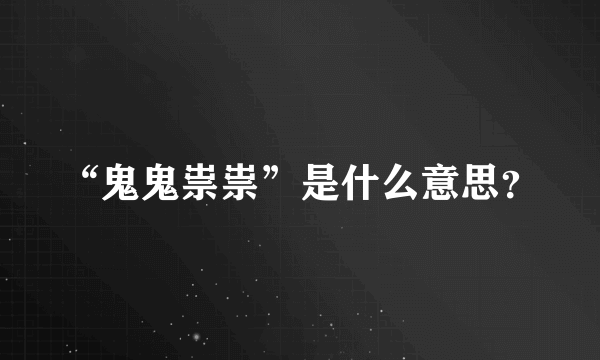 “鬼鬼祟祟”是什么意思?